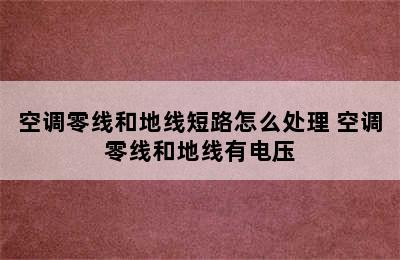 空调零线和地线短路怎么处理 空调零线和地线有电压